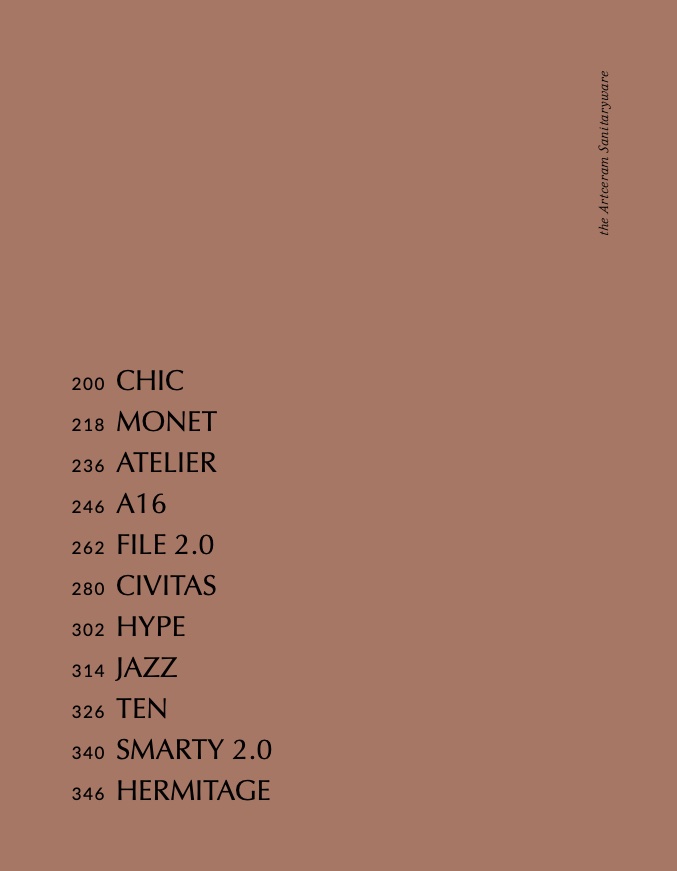 the Artceram Sanitaryware

200 CHIC
218 MONET
236 ATELIER
246 A16
262 FILE 2.0
280 CIVITAS
302 HYPE
314 JAZZ
326 TEN
340 SMARTY 2.0
346 HERMITAGE